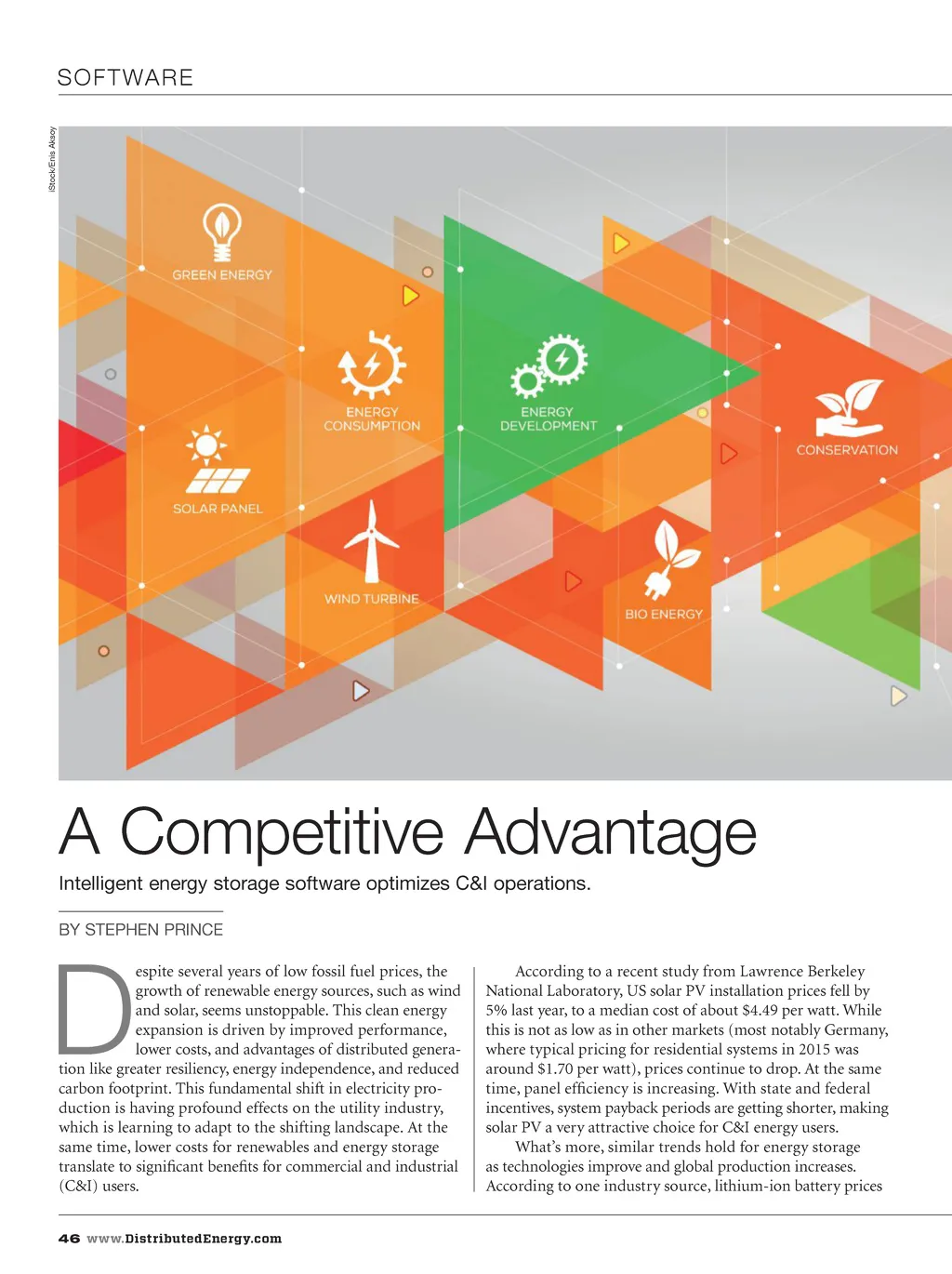 SOFTWARE

iStock/Enis Aksoy

GREEN ENERGY

ENERGY CONSUMPTION

ENERGY DEVELOPMENT

CONSERVATION

SOLAR PANEL

WIND TURBINE

BIO ENERGY

A Competitive Advantage

Intelligent energy storage software optimizes C&I operations.

BY STEPHEN PRINCE

Despite several years of low fossil fuel prices, the growth of renewable energy sources, such as wind and solar, seems unstoppable. This clean energy expansion is driven by improved performance, lower costs, and advantages of distributed generation like greater resiliency, energy independence, and reduced carbon footprint. This fundamental shift in electricity production is having profound effects on the utility industry, which is learning to adapt to the shifting landscape. At the same time, lower costs for renewables and energy storage translate to significant benefits for commercial and industrial (C&I) users.

According to a recent study from Lawrence Berkeley National Laboratory, US solar PV installation prices fell by 5% last year, to a median cost of about $4.49 per watt. While this is not as low as in other markets (most notably Germany, where typical pricing for residential systems in 2015 was around $1.70 per watt), prices continue to drop. At the same time, panel efficiency is increasing. With state and federal incentives, system payback periods are getting shorter, making solar PV a very attractive choice for C&I energy users.

What's more, similar trends hold for energy storage as technologies improve and global production increases. According to one industry source, lithium-ion battery prices

46 www.DistributedEnergy.com